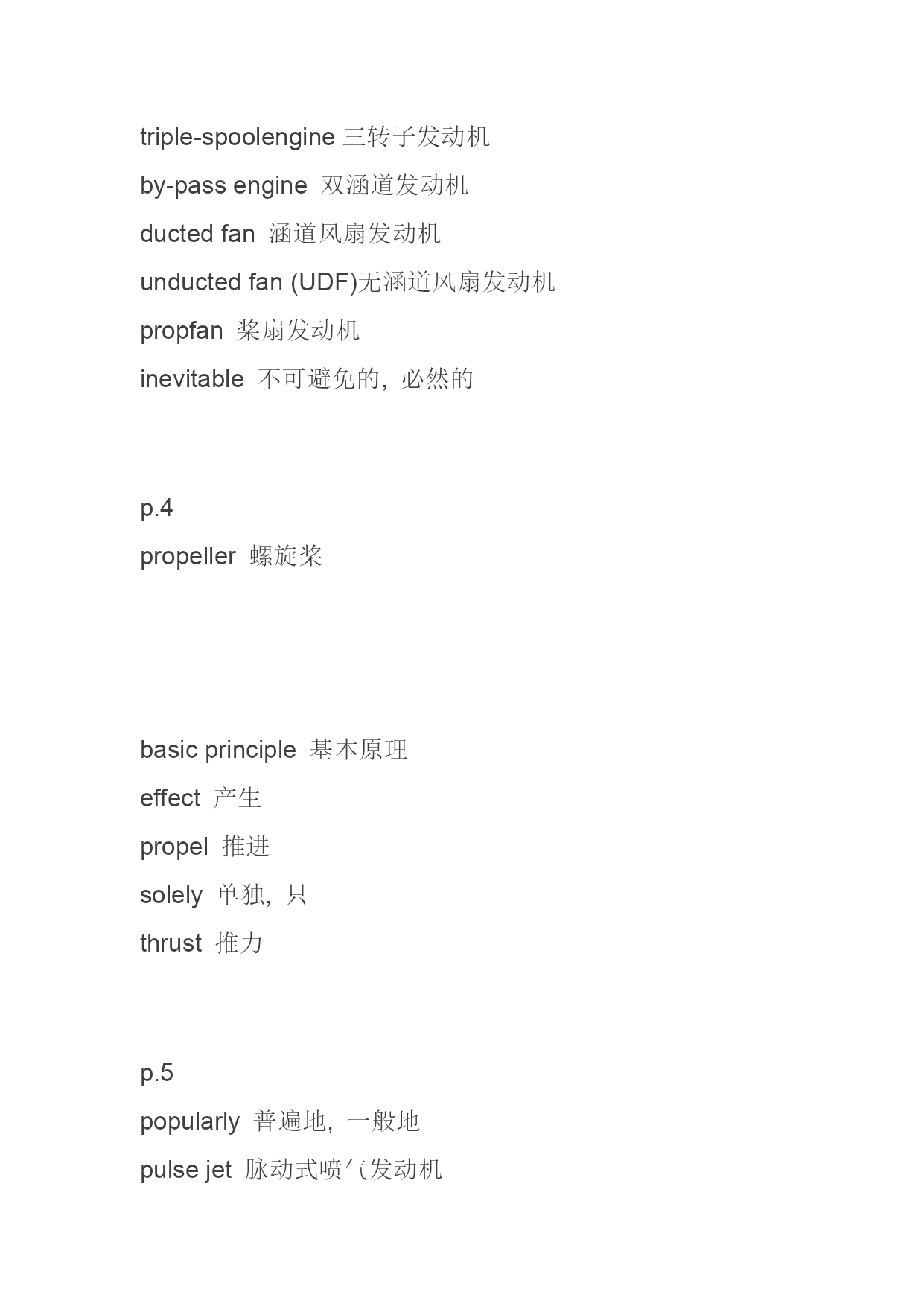 triple-spoolengine 三转子发动机
by-pass engine 双涵道发动机
ducted fan 涵道风扇发动机
unducted fan (UDF)无涵道风扇发动机
propfan 桨扇发动机
inevitable 不可避免的，必然的

p.4
propeller 螺旋桨

basic principle 基本原理
effect 产生
propel 推进
solely 单独，只
thrust 推力

p.5
popularly 普遍地，一般地
pulse jet 脉动式喷气发动机